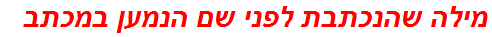 מילה שהנכתבת לפני שם הנמען במכתב